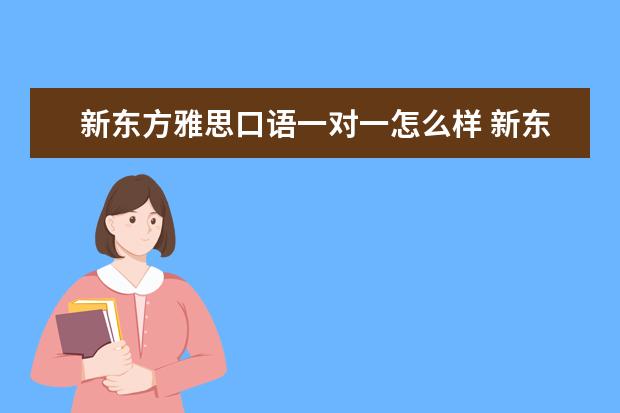 新东方雅思口语一对一怎么样 新东